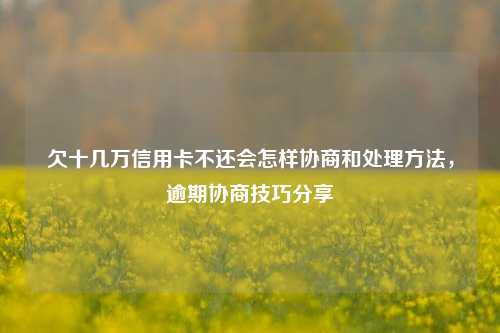 欠十几万信用卡不还会怎样协商和处理方法，逾期协商技巧分享